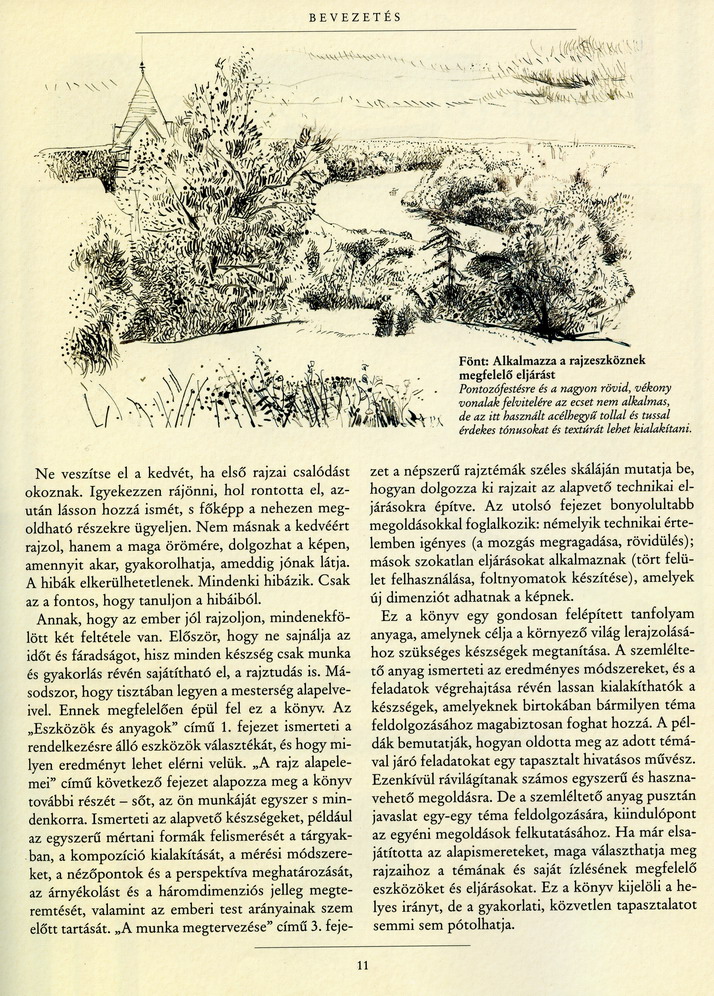 BEVEZETÉS

Fönt: Alkalmazza a rajzeszköznek megfelelő eljárást
Pontozófestésre és a nagyon rövid, vékony vonalak felvitelére az ecset nem alkalmas, de az itt használt acélhegyű tollal és tussal érdekes tónusokat és textúrát lehet kialakítani.

Ne veszítse el a kedvét, ha első rajzai csalódást okoznak. Igyekezzen rájönni, hol rontotta el, azután lásson hozzá ismét, s főképp a nehezen megoldható részekre ügyeljen. Nem másnak a kedvéért rajzol, hanem a maga örömére, dolgozhat a képen, amennyit akar, gyakorolhatja, ameddig jónak látja. A hibák elkerülhetetlenek. Mindenki hibázik. Csak az a fontos, hogy tanuljon a hibáiból.

Annak, hogy az ember jól rajzoljon, mindenekfölött két feltétele van. Először, hogy ne sajnálja az időt és fáradságot, hisz minden készség csak munka és gyakorlás révén sajátítható el, a rajztudás is. Másodszor, hogy tisztában legyen a mesterség alapelveivel. Ennek megfelelően épül fel ez a könyv. Az „Eszközök és anyagok" című 1. fejezet ismerteti a rendelkezésre álló eszközök választékát, és hogy milyen eredményt lehet elérni velük. „A rajz alapelemei" című következő fejezet alapozza meg a könyv további részét – sőt, az ön munkáját egyszer s mindenkorra. Ismerteti az alapvető készségeket, például az egyszerű mértani formák felismerését a tárgyakban, a kompozíció kialakítását, a mérési módszereket, a nézőpontok és a perspektíva meghatározását, az árnyékolást és a háromdimenziós jelleg megteremtését, valamint az emberi test arányainak szem előtt tartását. „A munka megtervezése" című 3. fejezet a népszerű rajztémák széles skáláján mutatja be, hogyan dolgozza ki rajzait az alapvető technikai eljárásokra építve. Az utolsó fejezet bonyolultabb megoldásokkal foglalkozik: némelyik technikai értelemben igényes (a mozgás megragadása, rövidülés); mások szokatlan eljárásokat alkalmaznak (tört felület felhasználása, foltnyomatok készítése), amelyek új dimenziót adhatnak a képnek.

Ez a könyv egy gondosan felépített tanfolyam anyaga, amelynek célja a környező világ lerajzolásához szükséges készségek megtanítása. A szemléltető anyag ismerteti az eredményes módszereket, és a feladatok végrehajtása révén lassan kialakíthatók a készségek, amelyeknek birtokában bármilyen téma feldolgozásához magabiztosan foghat hozzá. A példák bemutatják, hogyan oldotta meg az adott témával járó feladatokat egy tapasztalt hivatásos művész. Ezenkívül rávilágítanak számos egyszerű és hasznavehető megoldásra. De a szemléltető anyag pusztán javaslat egy-egy téma feldolgozására, kiindulópont az egyéni megoldások felkutatásához. Ha már elsajátította az alapismereteket, maga választhatja meg rajzaihoz a témának és saját ízlésének megfelelő eszközöket és eljárásokat. Ez a könyv kijelöli a helyes irányt, de a gyakorlati, közvetlen tapasztalatot semmi sem pótolhatja.

11